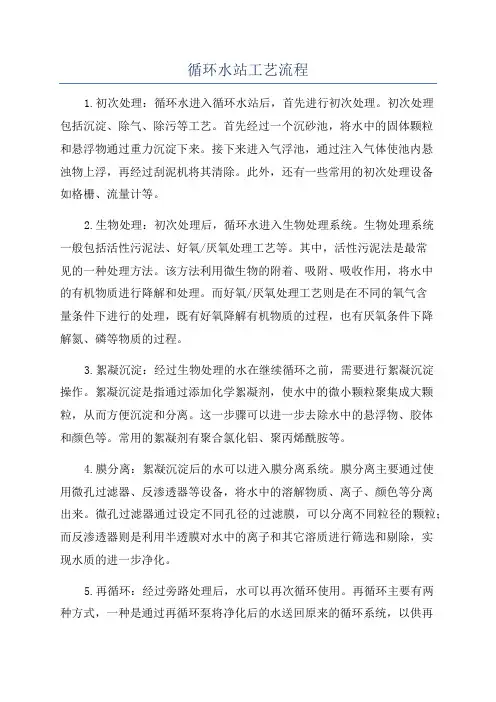 循环水站工艺流程

1.初次处理：循环水进入循环水站后，首先进行初次处理。初次处理包括沉淀、除气、除污等工艺。首先经过一个沉砂池，将水中的固体颗粒和悬浮物通过重力沉淀下来。接下来进入气浮池，通过注入气体使池内悬浊物上浮，再经过刮泥机将其清除。此外，还有一些常用的初次处理设备如格栅、流量计等。

2.生物处理：初次处理后，循环水进入生物处理系统。生物处理系统一般包括活性污泥法、好氧/厌氧处理工艺等。其中，活性污泥法是最常见的一种处理方法。该方法利用微生物的附着、吸附、吸收作用，将水中的有机物质进行降解和处理。而好氧/厌氧处理工艺则是在不同的氧气含量条件下进行的处理，既有好氧降解有机物质的过程，也有厌氧条件下降解氮、磷等物质的过程。

3.絮凝沉淀：经过生物处理的水在继续循环之前，需要进行絮凝沉淀操作。絮凝沉淀是指通过添加化学絮凝剂，使水中的微小颗粒聚集成大颗粒，从而方便沉淀和分离。这一步骤可以进一步去除水中的悬浮物、胶体和颜色等。常用的絮凝剂有聚合氯化铝、聚丙烯酰胺等。

4.膜分离：絮凝沉淀后的水可以进入膜分离系统。膜分离主要通过使用微孔过滤器、反渗透器等设备，将水中的溶解物质、离子、颜色等分离出来。微孔过滤器通过设定不同孔径的过滤膜，可以分离不同粒径的颗粒；而反渗透器则是利用半透膜对水中的离子和其它溶质进行筛选和剔除，实现水质的进一步净化。

5.再循环：经过旁路处理后，水可以再次循环使用。再循环主要有两种方式，一种是通过再循环泵将净化后的水送回原来的循环系统，以供再